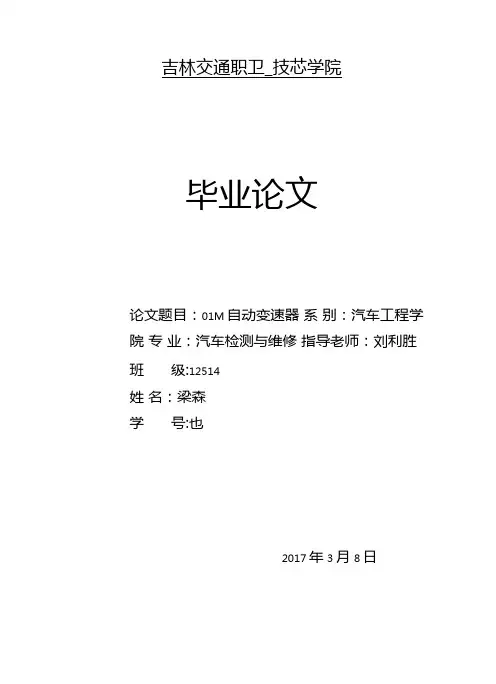 吉林交通职卫_技芯学院

毕业论文

论文题目：01M自动变速器 系 别：汽车工程学院 专 业：汽车检测与维修 指导老师：刘利胜

班 级:12514

姓 名：梁森

学 号:也

2017年3月8日